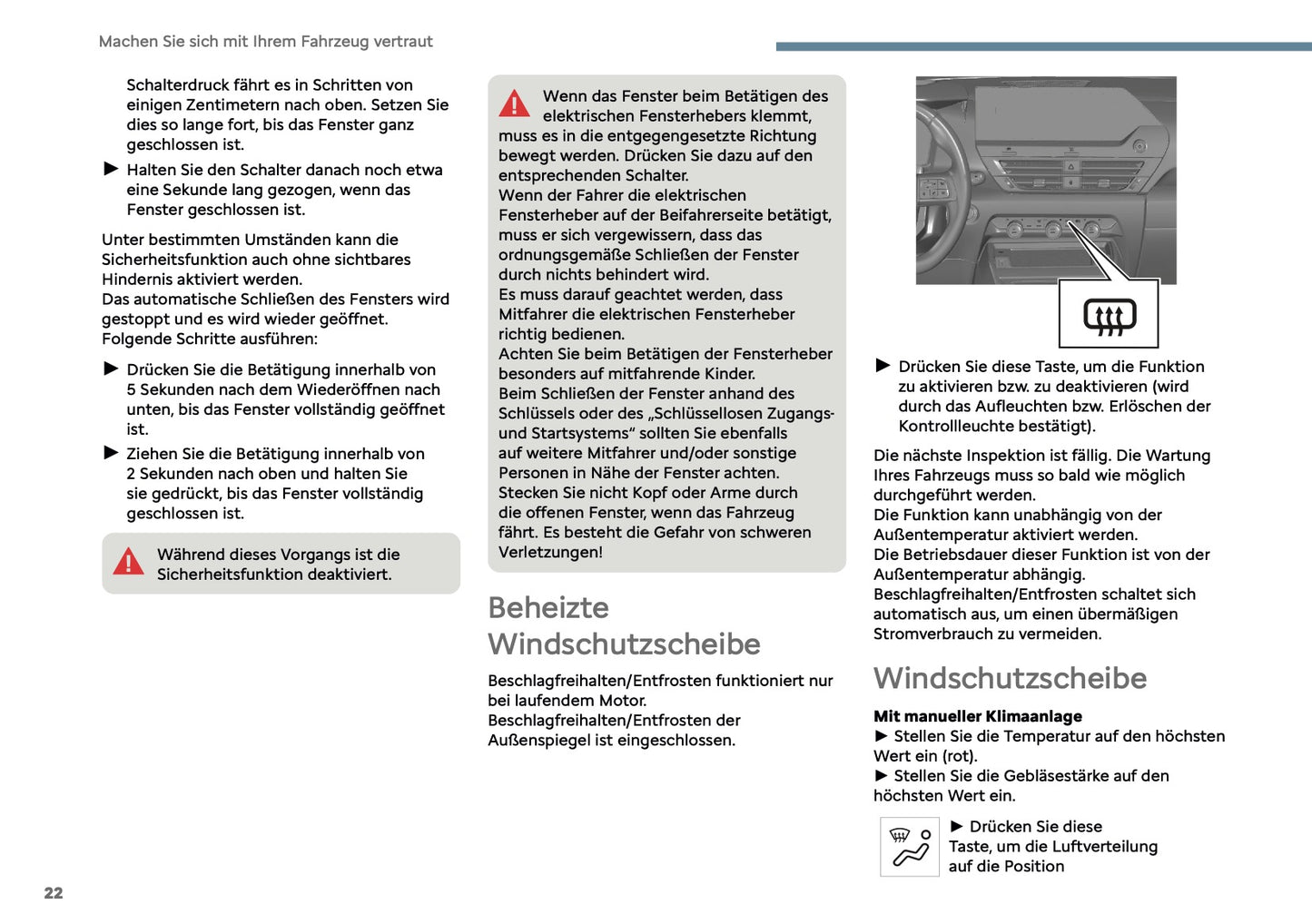 Machen Sie sich mit Ihrem Fahrzeug vertraut

Schalterdruck fährt es in Schritten von einigen Zentimetern nach oben. Setzen Sie dies so lange fort, bis das Fenster ganz geschlossen ist.

► Halten Sie den Schalter danach noch etwa eine Sekunde lang gezogen, wenn das Fenster geschlossen ist.

Unter bestimmten Umständen kann die Sicherheitsfunktion auch ohne sichtbares Hindernis aktiviert werden.
Das automatische Schließen des Fensters wird gestoppt und es wird wieder geöffnet.
Folgende Schritte ausführen:

► Drücken Sie die Betätigung innerhalb von 5 Sekunden nach dem Wiederöffnen nach unten, bis das Fenster vollständig geöffnet ist.

► Ziehen Sie die Betätigung innerhalb von 2 Sekunden nach oben und halten Sie sie gedrückt, bis das Fenster vollständig geschlossen ist.

Während dieses Vorgangs ist die Sicherheitsfunktion deaktiviert.

Wenn das Fenster beim Betätigen des elektrischen Fensterhebers klemmt, muss es in die entgegengesetzte Richtung bewegt werden. Drücken Sie dazu auf den entsprechenden Schalter.
Wenn der Fahrer die elektrischen Fensterheber auf der Beifahrerseite betätigt, muss er sich vergewissern, dass das ordnungsgemäße Schließen der Fenster durch nichts behindert wird.
Es muss darauf geachtet werden, dass Mitfahrer die elektrischen Fensterheber richtig bedienen.
Achten Sie beim Betätigen der Fensterheber besonders auf mitfahrende Kinder.
Beim Schließen der Fenster anhand des Schlüssels oder des „Schlüssellosen Zugangs- und Startsystems“ sollten Sie ebenfalls auf weitere Mitfahrer und/oder sonstige Personen in Nähe der Fenster achten.
Stecken Sie nicht Kopf oder Arme durch die offenen Fenster, wenn das Fahrzeug fährt. Es besteht die Gefahr von schweren Verletzungen!

Beheizte Windschutzscheibe

Beschlagfreihalten/Entfrosten funktioniert nur bei laufendem Motor.
Beschlagfreihalten/Entfrosten der Außenspiegel ist eingeschlossen.

► Drücken Sie diese Taste, um die Funktion zu aktivieren bzw. zu deaktivieren (wird durch das Aufleuchten bzw. Erlöschen der Kontrollleuchte bestätigt).

Die nächste Inspektion ist fällig. Die Wartung Ihres Fahrzeugs muss so bald wie möglich durchgeführt werden.
Die Funktion kann unabhängig von der Außentemperatur aktiviert werden.
Die Betriebsdauer dieser Funktion ist von der Außentemperatur abhängig.
Beschlagfreihalten/Entfrosten schaltet sich automatisch aus, um einen übermäßigen Stromverbrauch zu vermeiden.

Windschutzscheibe

Mit manueller Klimaanlage
► Stellen Sie die Temperatur auf den höchsten Wert ein (rot).
► Stellen Sie die Gebläsestärke auf den höchsten Wert ein.

► Drücken Sie diese Taste, um die Luftverteilung auf die Position

22